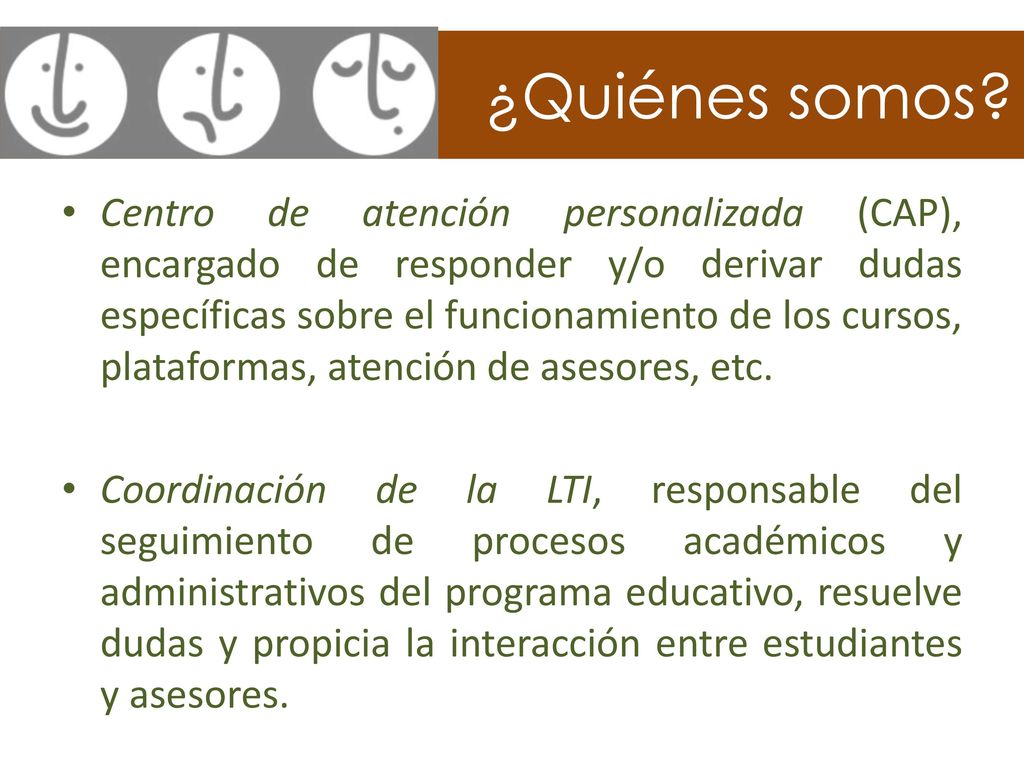 ¿Quiénes somos?

• Centro de atención personalizada (CAP), encargado de responder y/o derivar dudas específicas sobre el funcionamiento de los cursos, plataformas, atención de asesores, etc.

• Coordinación de la LTI, responsable del seguimiento de procesos académicos y administrativos del programa educativo, resuelve dudas y propicia la interacción entre estudiantes y asesores.